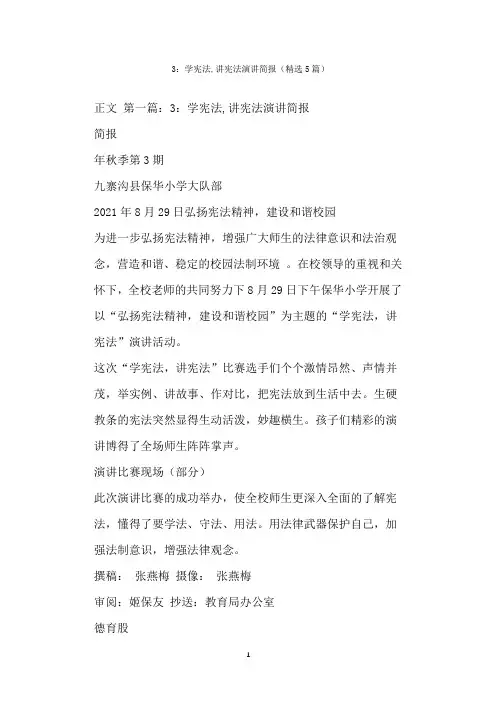 3：学宪法,讲宪法演讲简报（精选5篇）

正文 第一篇：3：学宪法,讲宪法演讲简报

简报

年秋季第3期

九寨沟县保华小学大队部

2021年8月29日弘扬宪法精神，建设和谐校园

为进一步弘扬宪法精神，增强广大师生的法律意识和法治观念，营造和谐、稳定的校园法制环境 。在校领导的重视和关怀下，全校老师的共同努力下8月29日下午保华小学开展了以“弘扬宪法精神，建设和谐校园”为主题的“学宪法，讲宪法”演讲活动。

这次“学宪法，讲宪法”比赛选手们个个激情昂然、声情并茂，举实例、讲故事、作对比，把宪法放到生活中去。生硬教条的宪法突然显得生动活泼，妙趣横生。孩子们精彩的演讲博得了全场师生阵阵掌声。

演讲比赛现场（部分）

此次演讲比赛的成功举办，使全校师生更深入全面的了解宪法，懂得了要学法、守法、用法。用法律武器保护自己，加强法制意识，增强法律观念。

撰稿： 张燕梅 摄像： 张燕梅

审阅：姬保友 抄送：教育局办公室

德育股

1